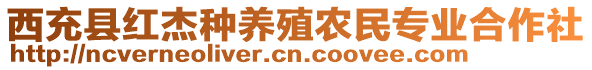 西充县红杰种养殖农民专业合作社
http://ncverneoliver.cn.coovee.com